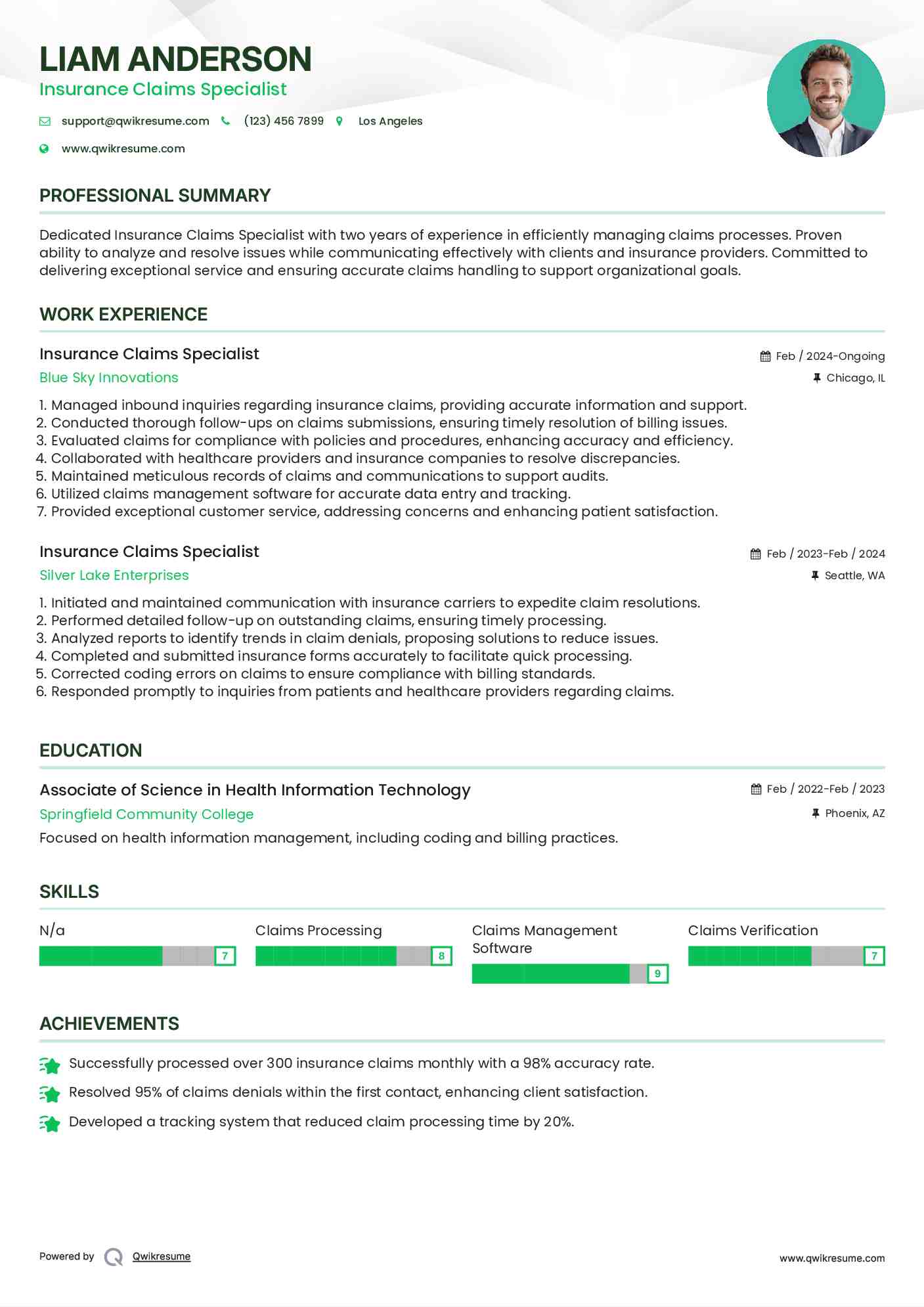 LIAM ANDERSON
Insurance Claims Specialist

support@qwikresume.com (123) 456 7899 Los Angeles
www.qwikresume.com

PROFESSIONAL SUMMARY

Dedicated Insurance Claims Specialist with two years of experience in efficiently managing claims processes. Proven ability to analyze and resolve issues while communicating effectively with clients and insurance providers. Committed to delivering exceptional service and ensuring accurate claims handling to support organizational goals.

WORK EXPERIENCE

Insurance Claims Specialist
Feb / 2024-Ongoing
Blue Sky Innovations
Chicago, IL

1. Managed inbound inquiries regarding insurance claims, providing accurate information and support.
2. Conducted thorough follow-ups on claims submissions, ensuring timely resolution of billing issues.
3. Evaluated claims for compliance with policies and procedures, enhancing accuracy and efficiency.
4. Collaborated with healthcare providers and insurance companies to resolve discrepancies.
5. Maintained meticulous records of claims and communications to support audits.
6. Utilized claims management software for accurate data entry and tracking.
7. Provided exceptional customer service, addressing concerns and enhancing patient satisfaction.

Insurance Claims Specialist
Feb / 2023-Feb / 2024
Silver Lake Enterprises
Seattle, WA

1. Initiated and maintained communication with insurance carriers to expedite claim resolutions.
2. Performed detailed follow-up on outstanding claims, ensuring timely processing.
3. Analyzed reports to identify trends in claim denials, proposing solutions to reduce issues.
4. Completed and submitted insurance forms accurately to facilitate quick processing.
5. Corrected coding errors on claims to ensure compliance with billing standards.
6. Responded promptly to inquiries from patients and healthcare providers regarding claims.

EDUCATION

Associate of Science in Health Information Technology
Feb / 2022-Feb / 2023
Springfield Community College
Phoenix, AZ
Focused on health information management, including coding and billing practices.

SKILLS

N/a 7
Claims Processing 8
Claims Management Software 9
Claims Verification 7

ACHIEVEMENTS

Successfully processed over 300 insurance claims monthly with a 98% accuracy rate.
Resolved 95% of claims denials within the first contact, enhancing client satisfaction.
Developed a tracking system that reduced claim processing time by 20%.

Powered by Qwikresume
www.qwikresume.com